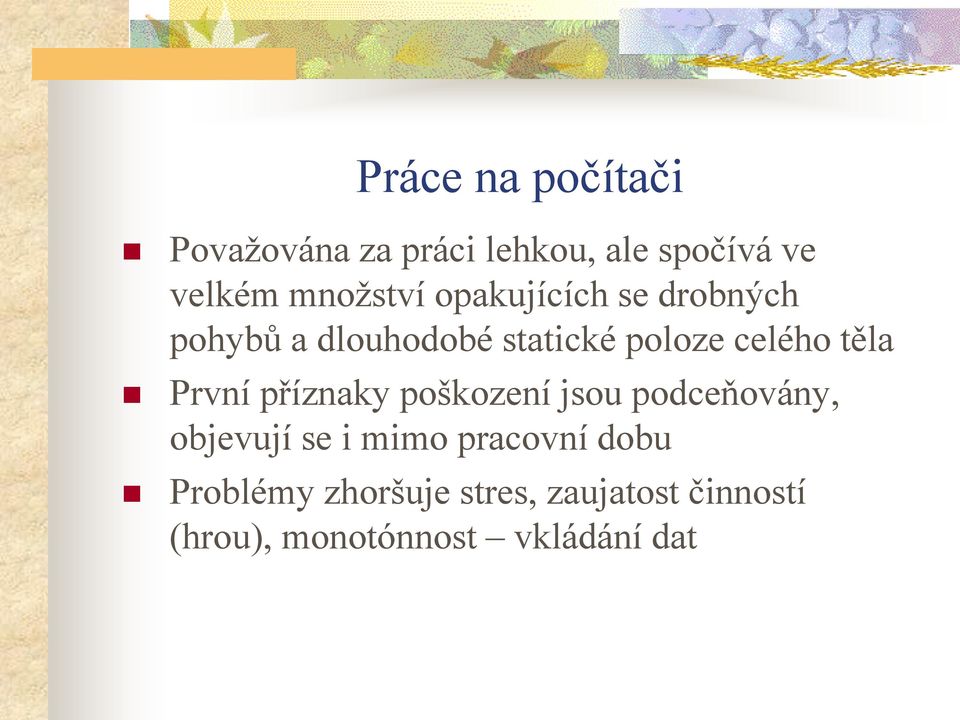 Práce na počítači

Považována za práci lehkou, ale spočívá ve velkém množství opakujících se drobných pohybů a dlouhodobé statické poloze celého těla

První příznaky poškození jsou podceňovány, objevují se i mimo pracovní dobu

Problémy zhoršuje stres, zaujatost činností (hrou), monotónnost – vkládání dat